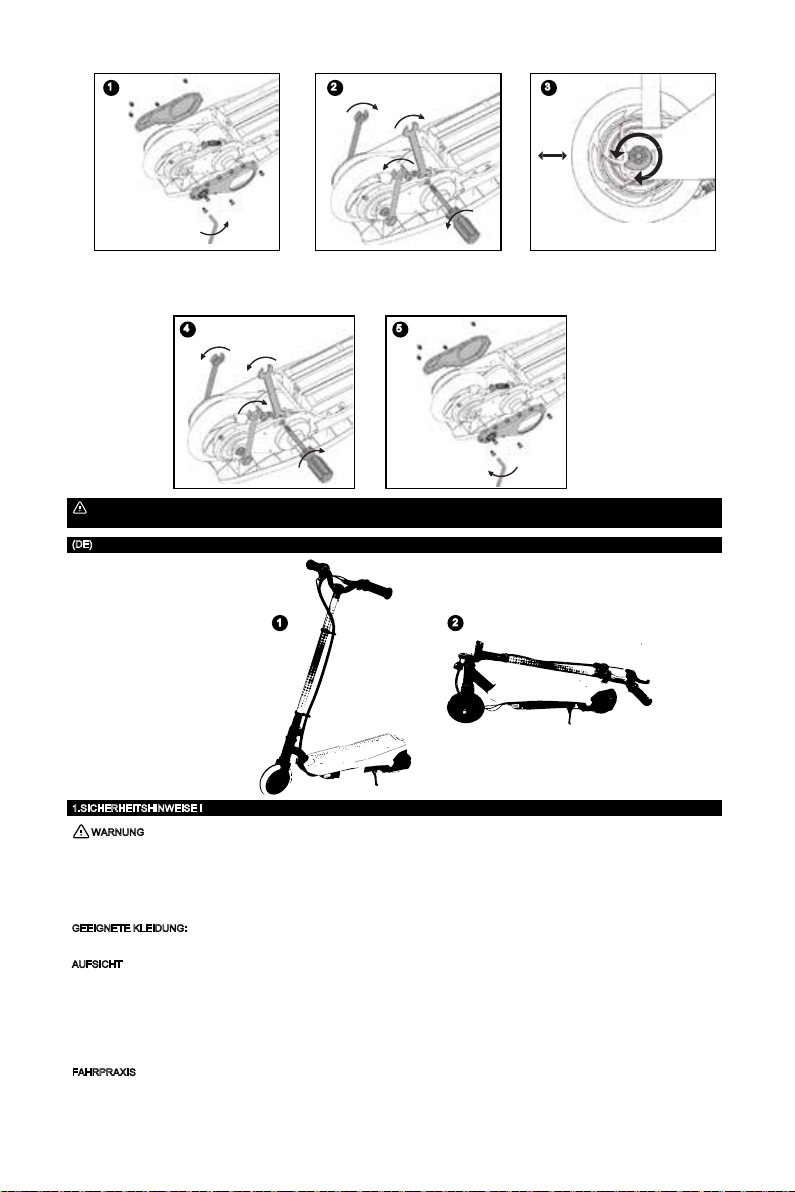 1

2

3

4

5

(DE)

1

2

1.SICHERHEITSHINWEISE I

WARNUNG

GEEIGNETE KLEIDUNG:

AUFSICHT

FAHRPRAXIS